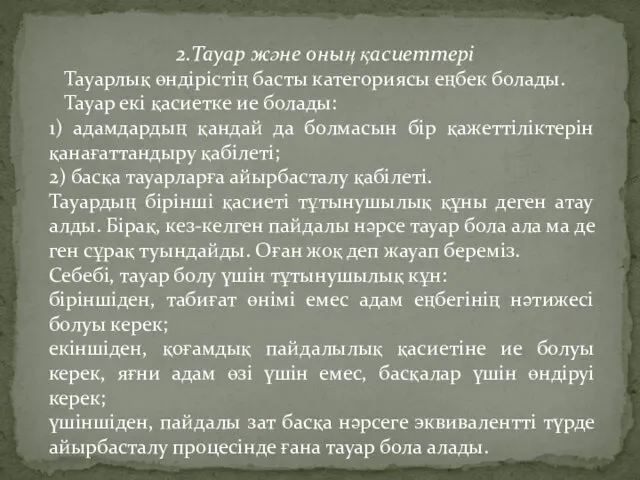 2.Тауар және оның қасиеттері

Тауарлық өндірістің басты категориясы еңбек болады.

Тауар екі қасиетке ие болады:
1) адамдардың қандай да болмасын бір қажеттіліктерін қанағаттандыру қабілеті;
2) басқа тауарларға айырбасталу қабілеті.
Тауардың бірінші қасиеті тұтынушылық құны деген атау алды. Бірақ, кез-келген пайдалы нәрсе тауар бола ала ма де ген сұрақ туындайды. Оған жоқ деп жауап береміз.
Себебі, тауар болу үшін тұтынушылық құн:
біріншіден, табиғат өнімі емес адам еңбегінің нәтижесі болуы керек;
екіншіден, қоғамдық пайдалылық қасиетіне ие болуы керек, яғни адам өзі үшін емес, басқалар үшін өндіруі керек;
үшіншіден, пайдалы зат басқа нәрсеге эквивалентті түрде айырбасталу процесінде ғана тауар бола алады.